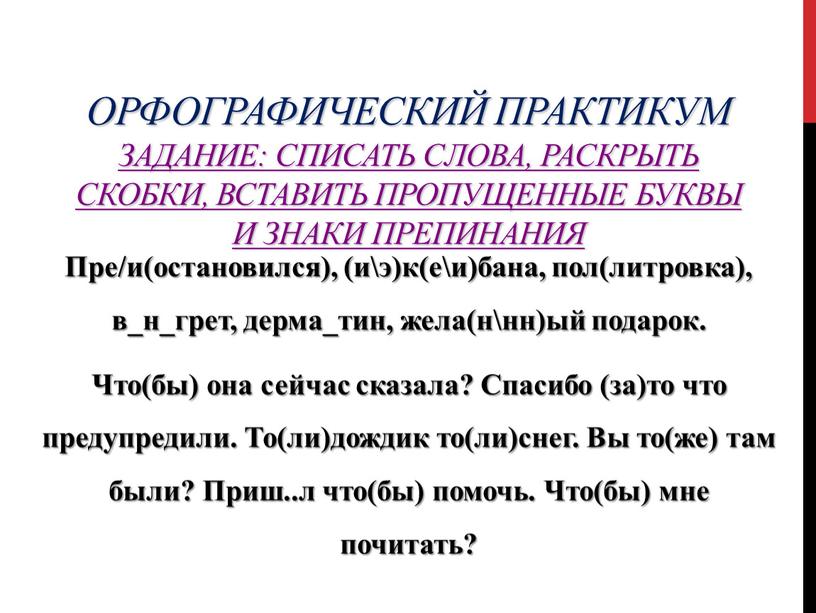 ОРФОГРАФИЧЕСКИЙ ПРАКТИКУМ
ЗАДАНИЕ: СПИСАТЬ СЛОВА, РАСКРЫТЬ СКОБКИ, ВСТАВИТЬ ПРОПУЩЕННЫЕ БУКВЫ И ЗНАКИ ПРЕПИНАНИЯ

Пре/и(остановился), (и\э)к(е\и)бана, пол(литровка), в_н_грет, дерма_тин, жела(н\нн)ый подарок.

Что(бы) она сейчас сказала? Спасибо (за)то что предупредили. То(ли)дождик то(ли)снег. Вы то(же) там были? Приш..л что(бы) помочь. Что(бы) мне почитать?